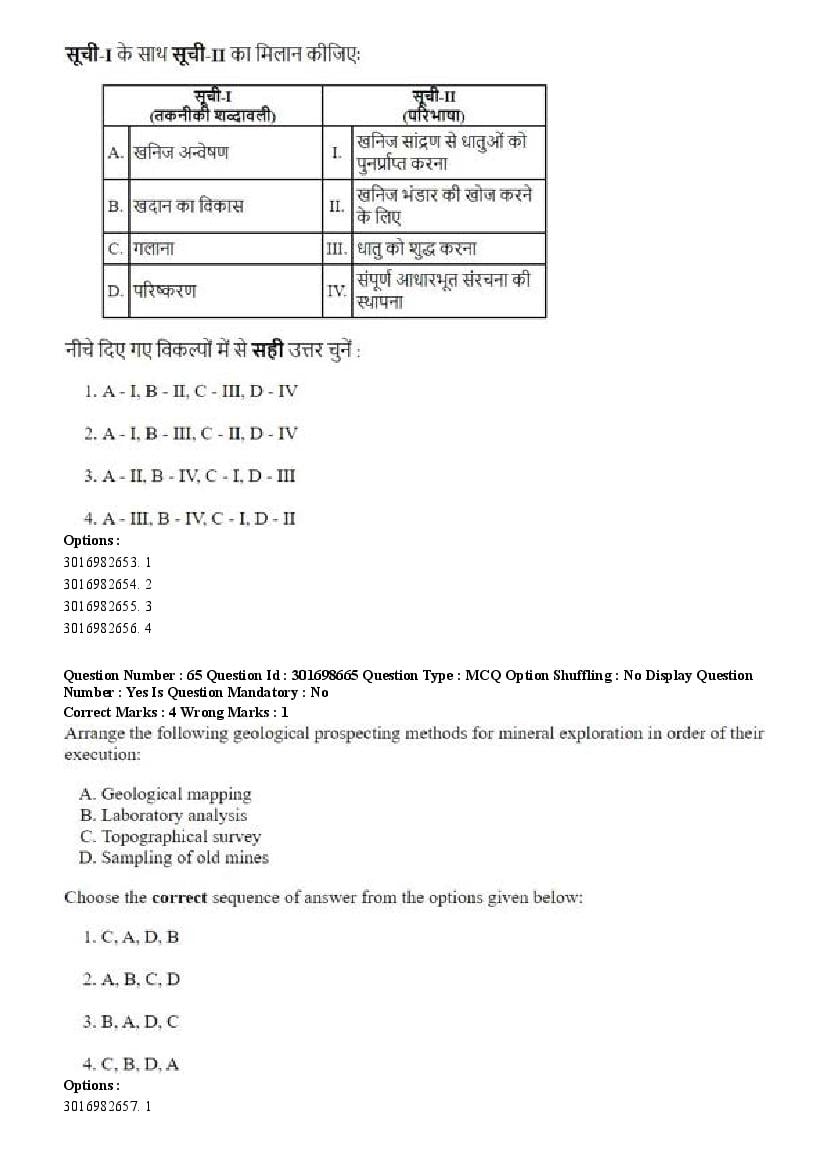 सूची-I के साथ सूची-II का मिलान कीजिए:

| सूची-I (तकनीकी शब्दावली) | | सूची-II (परिभाषा) | |
|---|---|---|---|
| A. | खनिज अन्वेषण | I. | खनिज सांद्रण से धातुओं को पुनर्प्राप्त करना |
| B. | खदान का विकास | II. | खनिज भंडार की खोज करने के लिए |
| C. | गलाना | III. | धातु को शुद्ध करना |
| D. | परिष्करण | IV. | संपूर्ण आधारभूत संरचना की स्थापना |

नीचे दिए गए विकल्पों में से सही उत्तर चुनें :

1. A - I, B - II, C - III, D - IV

2. A - I, B - III, C - II, D - IV

3. A - II, B - IV, C - I, D - III

4. A - III, B - IV, C - I, D - II

Options :
3016982653. 1
3016982654. 2
3016982655. 3
3016982656. 4

Question Number : 65 Question Id : 301698665 Question Type : MCQ Option Shuffling : No Display Question Number : Yes Is Question Mandatory : No
Correct Marks : 4 Wrong Marks : 1
Arrange the following geological prospecting methods for mineral exploration in order of their execution:

A. Geological mapping
B. Laboratory analysis
C. Topographical survey
D. Sampling of old mines

Choose the correct sequence of answer from the options given below:

1. C, A, D, B

2. A, B, C, D

3. B, A, D, C

4. C, B, D, A

Options :
3016982657. 1